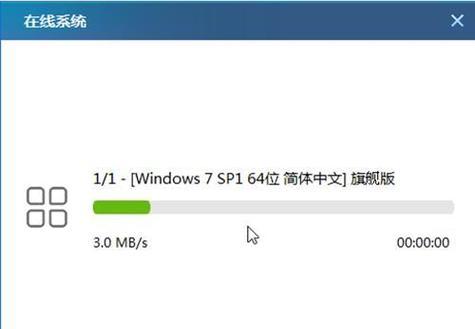 在线系统

1/1 - [Windows 7 SP1 64位 简体中文] 旗舰版

3.0 MB/s

00:00:00